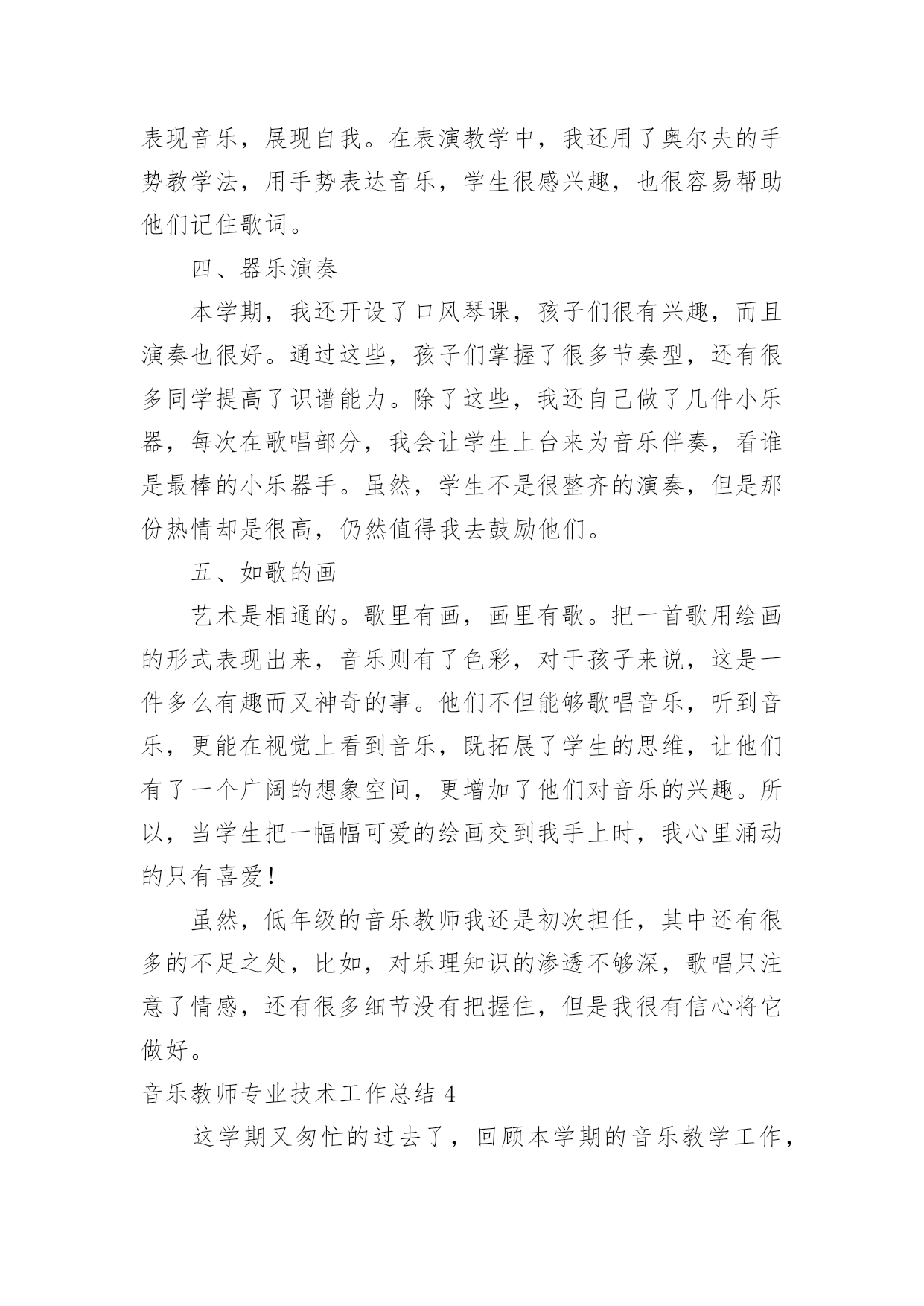 表现音乐，展现自我。在表演教学中，我还用了奥尔夫的手势教学法，用手势表达音乐，学生很感兴趣，也很容易帮助他们记住歌词。

四、器乐演奏

本学期，我还开设了口风琴课，孩子们很有兴趣，而且演奏也很好。通过这些，孩子们掌握了很多节奏型，还有很多同学提高了识谱能力。除了这些，我还自己做了几件小乐器，每次在歌唱部分，我会让学生上台来为音乐伴奏，看谁是最棒的小乐器手。虽然，学生不是很整齐的演奏，但是那份热情却是很高，仍然值得我去鼓励他们。

五、如歌的画

艺术是相通的。歌里有画，画里有歌。把一首歌用绘画的形式表现出来，音乐则有了色彩，对于孩子来说，这是一件多么有趣而又神奇的事。他们不但能够歌唱音乐，听到音乐，更能在视觉上看到音乐，既拓展了学生的思维，让他们有了一个广阔的想象空间，更增加了他们对音乐的兴趣。所以，当学生把一幅幅可爱的绘画交到我手上时，我心里涌动的只有喜爱！

虽然，低年级的音乐教师我还是初次担任，其中还有很多的不足之处，比如，对乐理知识的渗透不够深，歌唱只注意了情感，还有很多细节没有把握住，但是我很有信心将它做好。

音乐教师专业技术工作总结 4

这学期又匆忙的过去了，回顾本学期的音乐教学工作，